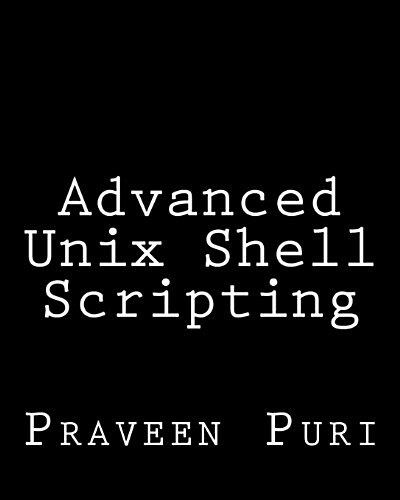 Advanced Unix Shell Scripting

Praveen Puri